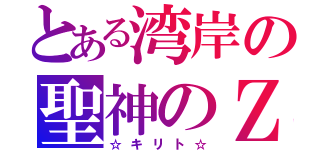 とある湾岸の
聖神のＺ
☆キリト☆